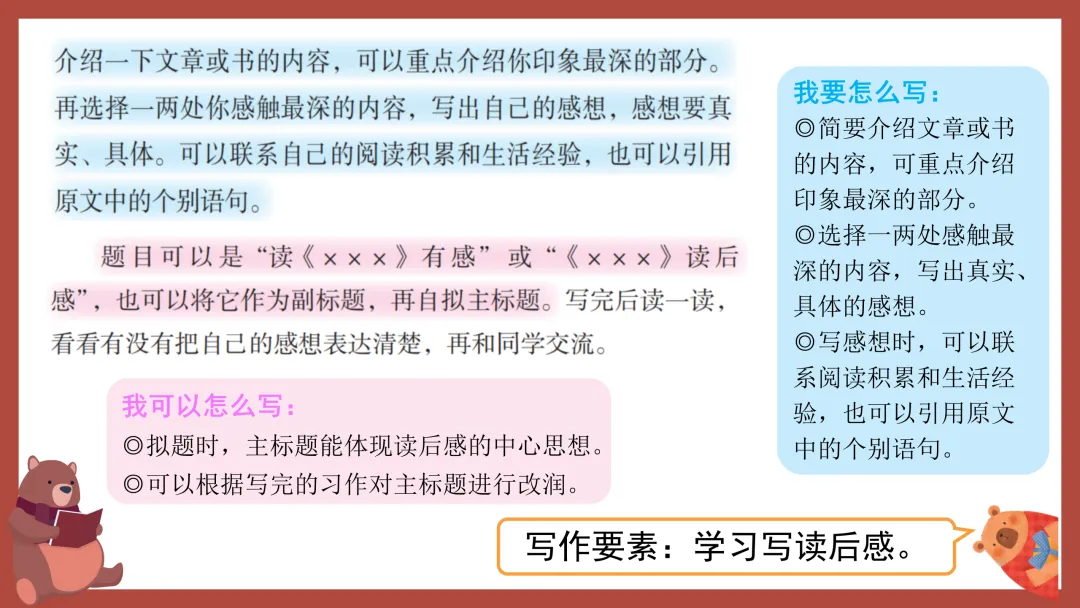 介绍一下文章或书的内容，可以重点介绍你印象最深的部分。再选择一两处你感触最深的内容，写出自己的感想，感想要真实、具体。可以联系自己的阅读积累和生活经验，也可以引用原文中的个别语句。

题目可以是“读《×××》有感”或“《×××》读后感”，也可以将它作为副标题，再自拟主标题。写完后读一读，看看有没有把自己的感想表达清楚，再和同学交流。

我可以怎么写：
◎拟题时，主标题能体现读后感的中心思想。
◎可以根据写完的习作对主标题进行改润。

我要怎么写：
◎简要介绍文章或书的内容，可重点介绍印象最深的部分。
◎选择一两处感触最深的内容，写出真实、具体的感想。
◎写感想时，可以联系阅读积累和生活经验，也可以引用原文中的个别语句。

写作要素：学习写读后感。